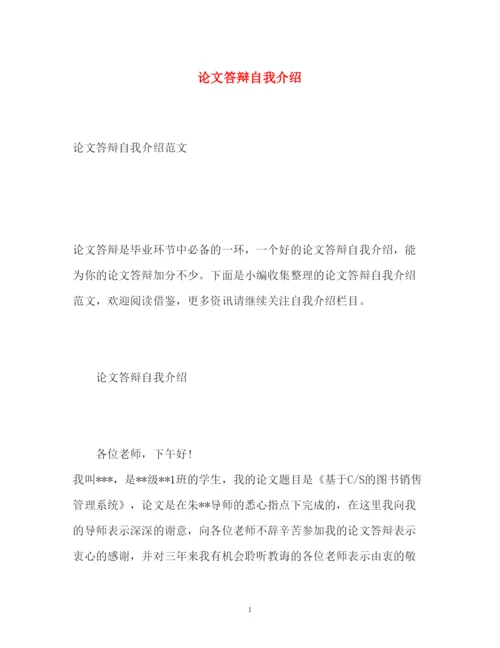 论文答辩自我介绍

论文答辩自我介绍范文

论文答辩是毕业环节中必备的一环，一个好的论文答辩自我介绍，能为你的论文答辩加分不少。下面是小编收集整理的论文答辩自我介绍范文，欢迎阅读借鉴，更多资讯请继续关注自我介绍栏目。

论文答辩自我介绍

各位老师，下午好！
我叫***，是**级**1班的学生，我的论文题目是《基于C/S的图书销售管理系统》，论文是在朱**导师的悉心指点下完成的，在这里我向我的导师表示深深的谢意，向各位老师不辞辛苦参加我的论文答辩表示衷心的感谢，并对三年来我有机会聆听教诲的各位老师表示由衷的敬

1